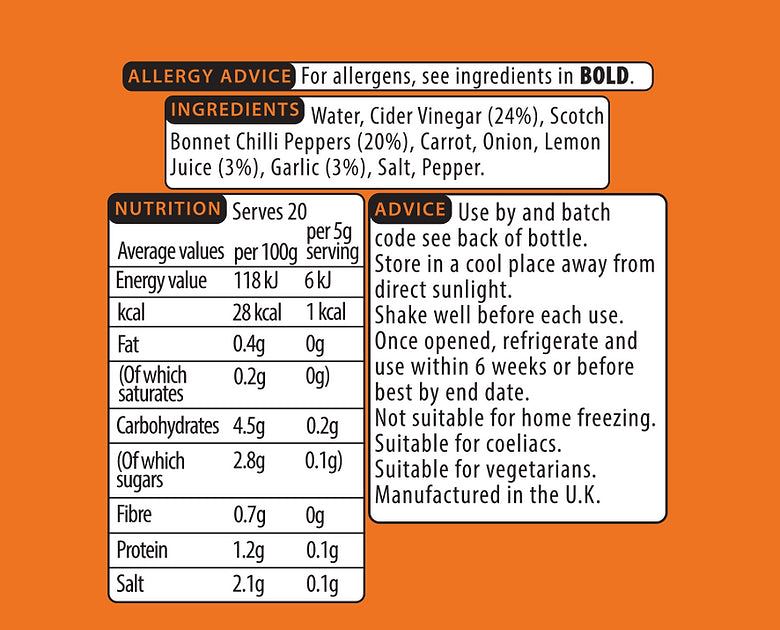 ALLERGY ADVICE For allergens, see ingredients in BOLD.

INGREDIENTS Water, Cider Vinegar (24%), Scotch Bonnet Chilli Peppers (20%), Carrot, Onion, Lemon Juice (3%), Garlic (3%), Salt, Pepper.

NUTRITION Serves 20

| Average values | per 100g | per 5g serving |
|---|---|---|
| Energy value | 118 kJ | 6 kJ |
| kcal | 28 kcal | 1 kcal |
| Fat | 0.4g | 0g |
| (Of which saturates | 0.2g | 0g) |
| Carbohydrates | 4.5g | 0.2g |
| (Of which sugars | 2.8g | 0.1g) |
| Fibre | 0.7g | 0g |
| Protein | 1.2g | 0.1g |
| Salt | 2.1g | 0.1g |

ADVICE Use by and batch code see back of bottle.
Store in a cool place away from direct sunlight.
Shake well before each use.
Once opened, refrigerate and use within 6 weeks or before best by end date.
Not suitable for home freezing.
Suitable for coeliacs.
Suitable for vegetarians.
Manufactured in the U.K.